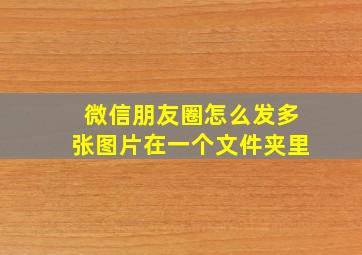 微信朋友圈怎么发多张图片在一个文件夹里